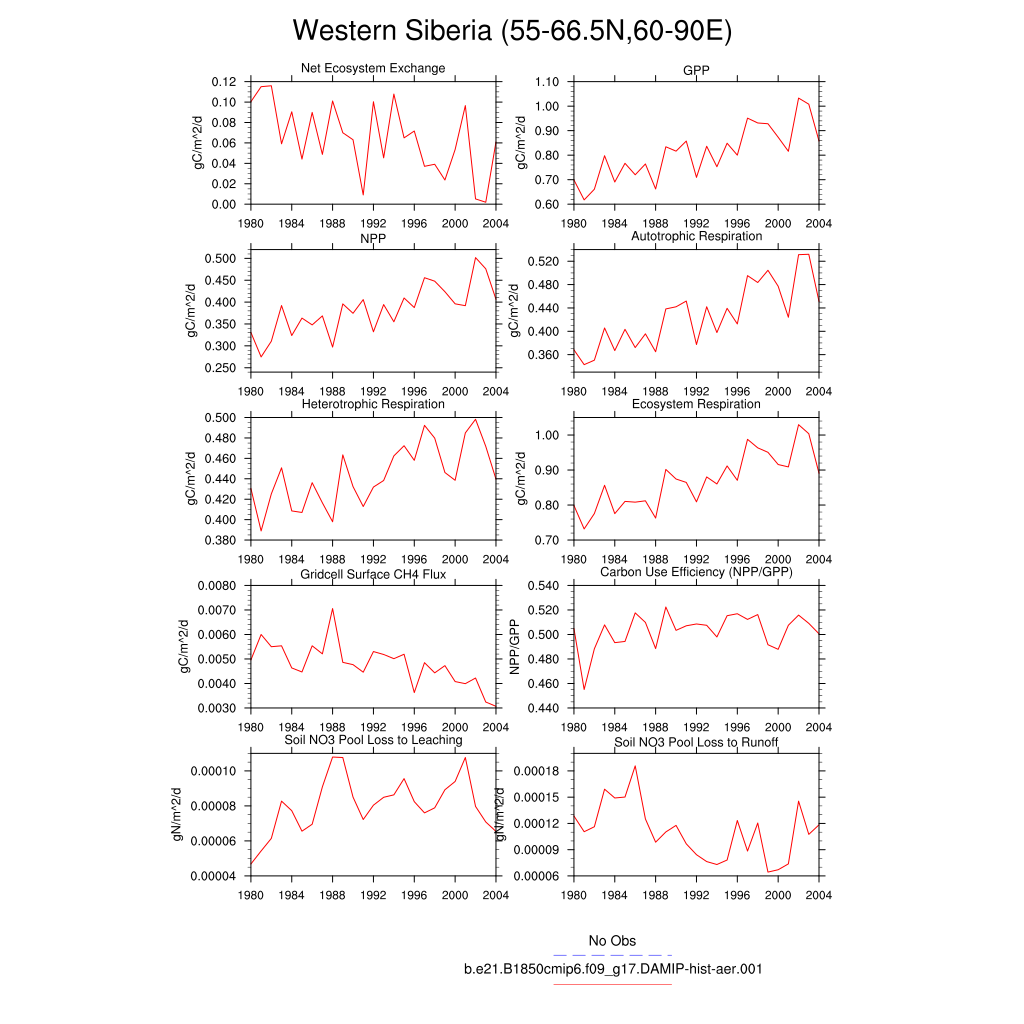 Western Siberia (55-66.5N,60-90E)

Net Ecosystem Exchange
gC/m^2/d
0.12
0.10
0.08
0.06
0.04
0.02
0.00
1980 1984 1988 1992 1996 2000 2004

GPP
gC/m^2/d
1.10
1.00
0.90
0.80
0.70
0.60
1980 1984 1988 1992 1996 2000 2004

NPP
gC/m^2/d
0.500
0.450
0.400
0.350
0.300
0.250
1980 1984 1988 1992 1996 2000 2004

Autotrophic Respiration
gC/m^2/d
0.520
0.480
0.440
0.400
0.360
1980 1984 1988 1992 1996 2000 2004

Heterotrophic Respiration
gC/m^2/d
0.500
0.480
0.460
0.440
0.420
0.400
0.380
1980 1984 1988 1992 1996 2000 2004

Ecosystem Respiration
gC/m^2/d
1.00
0.90
0.80
0.70
1980 1984 1988 1992 1996 2000 2004

Gridcell Surface CH4 Flux
gC/m^2/d
0.0080
0.0070
0.0060
0.0050
0.0040
0.0030
1980 1984 1988 1992 1996 2000 2004

Carbon Use Efficiency (NPP/GPP)
NPP/GPP
0.540
0.520
0.500
0.480
0.460
0.440
1980 1984 1988 1992 1996 2000 2004

Soil NO3 Pool Loss to Leaching
gN/m^2/d
0.00010
0.00008
0.00006
0.00004
1980 1984 1988 1992 1996 2000 2004

Soil NO3 Pool Loss to Runoff
gN/m^2/d
0.00018
0.00015
0.00012
0.00009
0.00006
1980 1984 1988 1992 1996 2000 2004

No Obs
b.e21.B1850cmip6.f09_g17.DAMIP-hist-aer.001